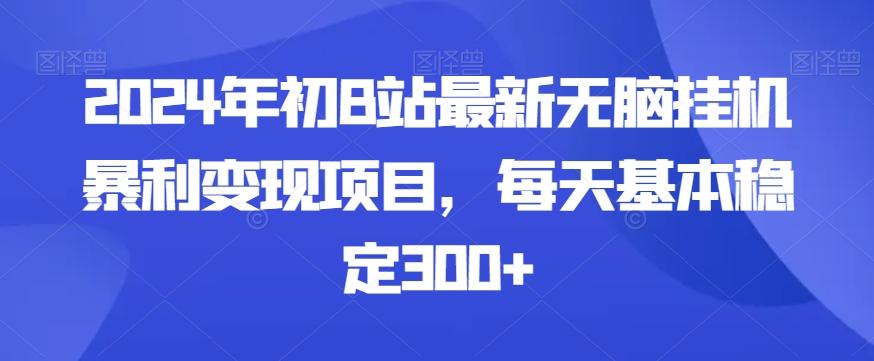 图怪兽 图怪兽 图怪兽

2024年初B站最新无脑挂机暴利变现项目，每天基本稳定300+